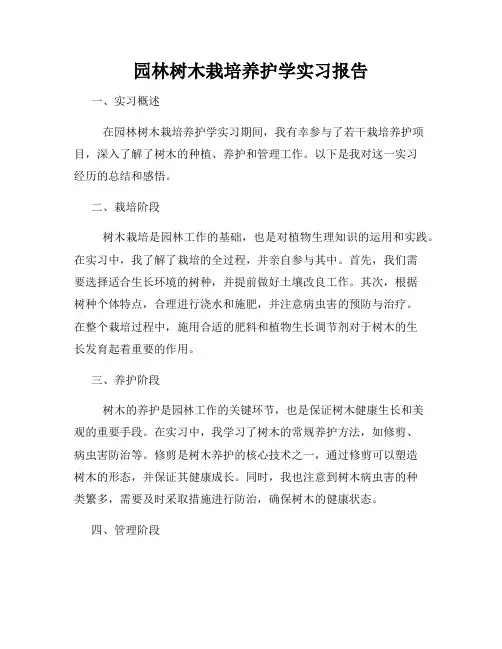 园林树木栽培养护学实习报告

一、实习概述

在园林树木栽培养护学实习期间，我有幸参与了若干栽培养护项目，深入了解了树木的种植、养护和管理工作。以下是我对这一实习经历的总结和感悟。

二、栽培阶段

树木栽培是园林工作的基础，也是对植物生理知识的运用和实践。在实习中，我了解了栽培的全过程，并亲自参与其中。首先，我们需要选择适合生长环境的树种，并提前做好土壤改良工作。其次，根据树种个体特点，合理进行浇水和施肥，并注意病虫害的预防与治疗。在整个栽培过程中，施用合适的肥料和植物生长调节剂对于树木的生长发育起着重要的作用。

三、养护阶段

树木的养护是园林工作的关键环节，也是保证树木健康生长和美观的重要手段。在实习中，我学习了树木的常规养护方法，如修剪、病虫害防治等。修剪是树木养护的核心技术之一，通过修剪可以塑造树木的形态，并保证其健康成长。同时，我也注意到树木病虫害的种类繁多，需要及时采取措施进行防治，确保树木的健康状态。

四、管理阶段